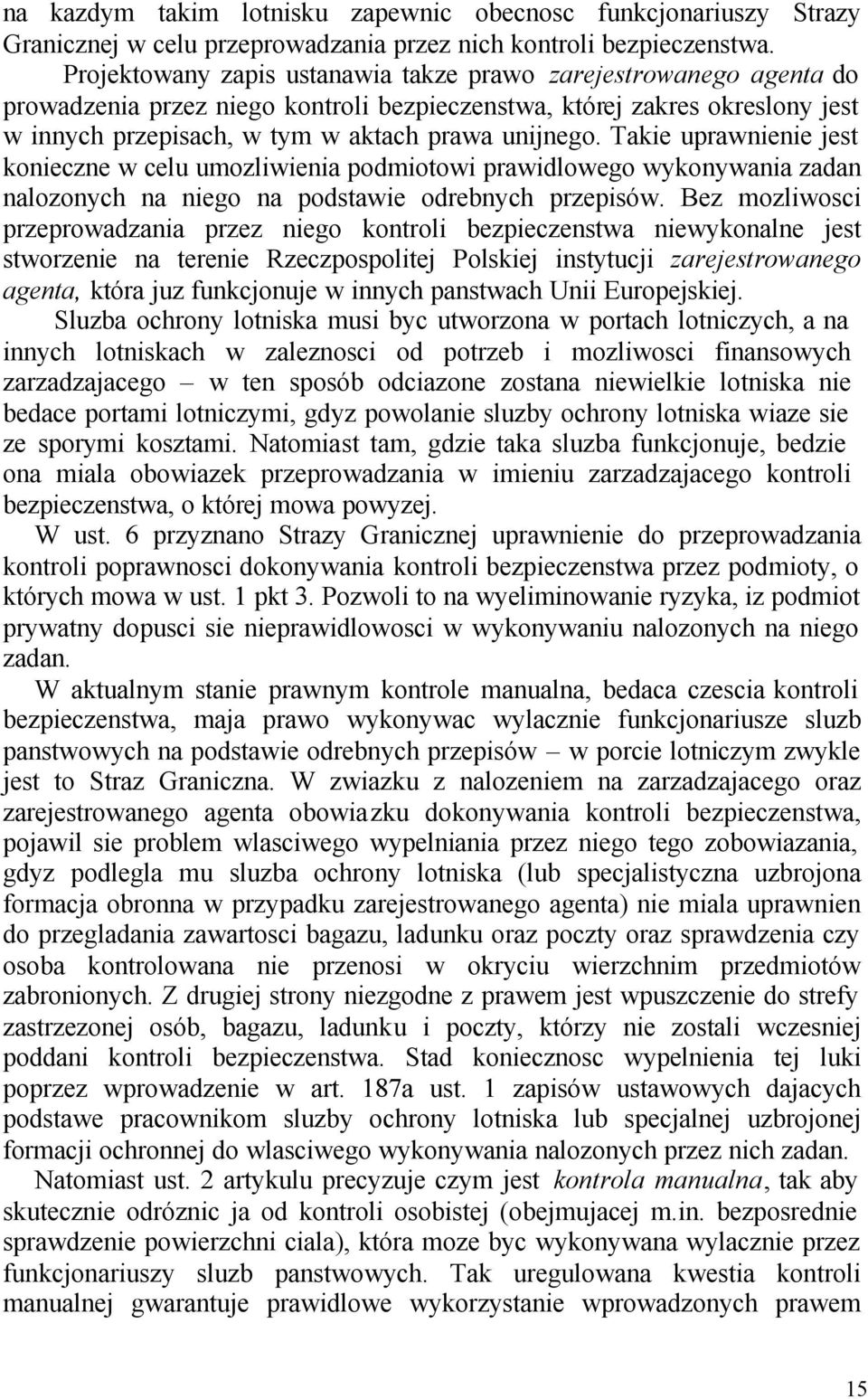 na kazdym takim lotnisku zapewnic obecnosc funkcjonariuszy Strazy Granicznej w celu przeprowadzania przez nich kontroli bezpieczenstwa.

Projektowany zapis ustanawia takze prawo zarejestrowanego agenta do prowadzenia przez niego kontroli bezpieczenstwa, której zakres okreslony jest w innych przepisach, w tym w aktach prawa unijnego. Takie uprawnienie jest konieczne w celu umozliwienia podmiotowi prawidlowego wykonywania zadan nalozonych na niego na podstawie odrebnych przepisów. Bez mozliwosci przeprowadzania przez niego kontroli bezpieczenstwa niewykonalne jest stworzenie na terenie Rzeczpospolitej Polskiej instytucji zarejestrowanego agenta, która juz funkcjonuje w innych panstwach Unii Europejskiej.

Sluzba ochrony lotniska musi byc utworzona w portach lotniczych, a na innych lotniskach w zaleznosci od potrzeb i mozliwosci finansowych zarzadzajacego – w ten sposób odciazone zostana niewielkie lotniska nie bedace portami lotniczymi, gdyz powolanie sluzby ochrony lotniska wiaze sie ze sporymi kosztami. Natomiast tam, gdzie taka sluzba funkcjonuje, bedzie ona miala obowiazek przeprowadzania w imieniu zarzadzajacego kontroli bezpieczenstwa, o której mowa powyzej.

W ust. 6 przyznano Strazy Granicznej uprawnienie do przeprowadzania kontroli poprawnosci dokonywania kontroli bezpieczenstwa przez podmioty, o których mowa w ust. 1 pkt 3. Pozwoli to na wyeliminowanie ryzyka, iz podmiot prywatny dopusci sie nieprawidlowosci w wykonywaniu nalozonych na niego zadan.

W aktualnym stanie prawnym kontrole manualna, bedaca czescia kontroli bezpieczenstwa, maja prawo wykonywac wylacznie funkcjonariusze sluzb panstwowych na podstawie odrebnych przepisów – w porcie lotniczym zwykle jest to Straz Graniczna. W zwiazku z nalozeniem na zarzadzajacego oraz zarejestrowanego agenta obowiazku dokonywania kontroli bezpieczenstwa, pojawil sie problem wlasciwego wypelniania przez niego tego zobowiazania, gdyz podlegla mu sluzba ochrony lotniska (lub specjalistyczna uzbrojona formacja obronna w przypadku zarejestrowanego agenta) nie miala uprawnien do przegladania zawartosci bagazu, ladunku oraz poczty oraz sprawdzenia czy osoba kontrolowana nie przenosi w okryciu wierzchnim przedmiotów zabronionych. Z drugiej strony niezgodne z prawem jest wpuszczenie do strefy zastrzezonej osób, bagazu, ladunku i poczty, którzy nie zostali wczesniej poddani kontroli bezpieczenstwa. Stad koniecznosc wypelnienia tej luki poprzez wprowadzenie w art. 187a ust. 1 zapisów ustawowych dajacych podstawe pracownikom sluzby ochrony lotniska lub specjalnej uzbrojonej formacji ochronnej do wlasciwego wykonywania nalozonych przez nich zadan.

Natomiast ust. 2 artykulu precyzuje czym jest kontrola manualna, tak aby skutecznie odróznic ja od kontroli osobistej (obejmujacej m.in. bezposrednie sprawdzenie powierzchni ciala), która moze byc wykonywana wylacznie przez funkcjonariuszy sluzb panstwowych. Tak uregulowana kwestia kontroli manualnej gwarantuje prawidlowe wykorzystanie wprowadzonych prawem

15